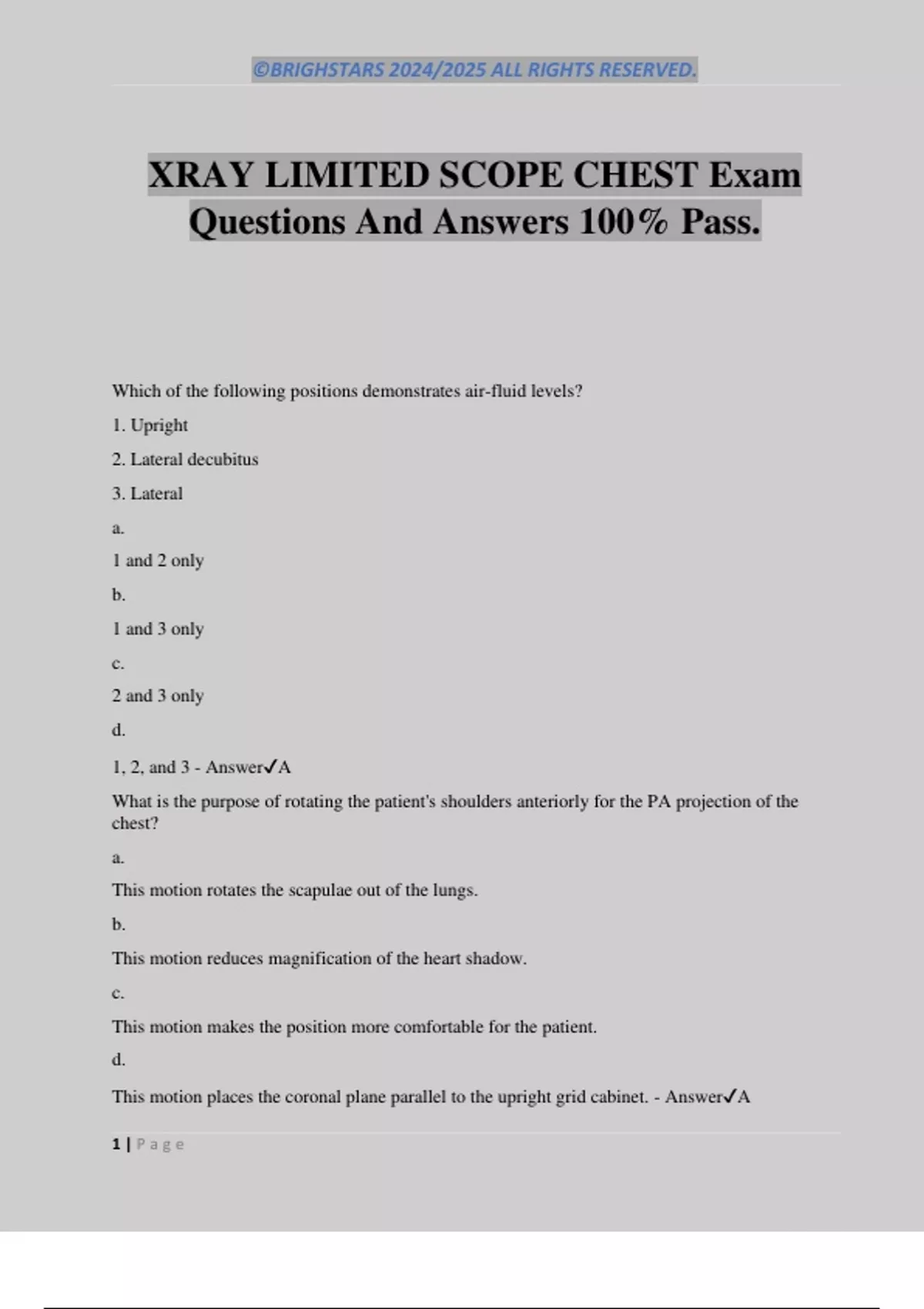 ©BRIGHSTARS 2024/2025 ALL RIGHTS RESERVED.

XRAY LIMITED SCOPE CHEST Exam Questions And Answers 100% Pass.

Which of the following positions demonstrates air-fluid levels?

1. Upright

2. Lateral decubitus

3. Lateral

a.

1 and 2 only

b.

1 and 3 only

c.

2 and 3 only

d.

1, 2, and 3 - Answer✓A

What is the purpose of rotating the patient's shoulders anteriorly for the PA projection of the chest?

a.

This motion rotates the scapulae out of the lungs.

b.

This motion reduces magnification of the heart shadow.

c.

This motion makes the position more comfortable for the patient.

d.

This motion places the coronal plane parallel to the upright grid cabinet. - Answer✓A

1 | Page